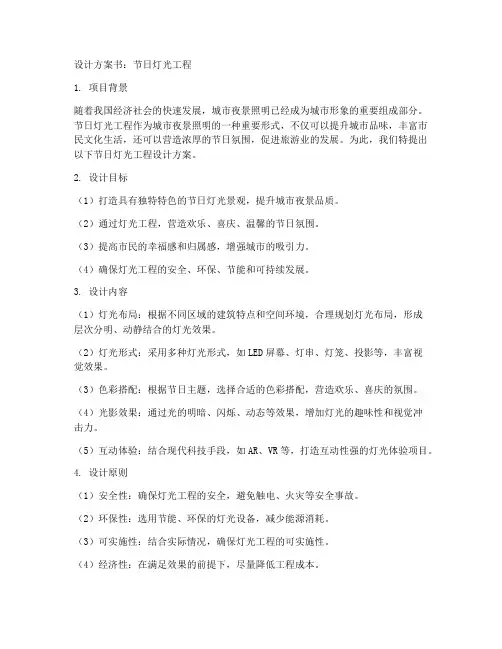 设计方案书：节日灯光工程

1. 项目背景

随着我国经济社会的快速发展，城市夜景照明已经成为城市形象的重要组成部分。节日灯光工程作为城市夜景照明的一种重要形式，不仅可以提升城市品味，丰富市民文化生活，还可以营造浓厚的节日氛围，促进旅游业的发展。为此，我们特提出以下节日灯光工程设计方案。

2. 设计目标

（1）打造具有独特特色的节日灯光景观，提升城市夜景品质。

（2）通过灯光工程，营造欢乐、喜庆、温馨的节日氛围。

（3）提高市民的幸福感和归属感，增强城市的吸引力。

（4）确保灯光工程的安全、环保、节能和可持续发展。

3. 设计内容

（1）灯光布局：根据不同区域的建筑特点和空间环境，合理规划灯光布局，形成层次分明、动静结合的灯光效果。

（2）灯光形式：采用多种灯光形式，如LED屏幕、灯串、灯笼、投影等，丰富视觉效果。

（3）色彩搭配：根据节日主题，选择合适的色彩搭配，营造欢乐、喜庆的氛围。

（4）光影效果：通过光的明暗、闪烁、动态等效果，增加灯光的趣味性和视觉冲击力。

（5）互动体验：结合现代科技手段，如AR、VR等，打造互动性强的灯光体验项目。

4. 设计原则

（1）安全性：确保灯光工程的安全，避免触电、火灾等安全事故。

（2）环保性：选用节能、环保的灯光设备，减少能源消耗。

（3）可实施性：结合实际情况，确保灯光工程的可实施性。

（4）经济性：在满足效果的前提下，尽量降低工程成本。